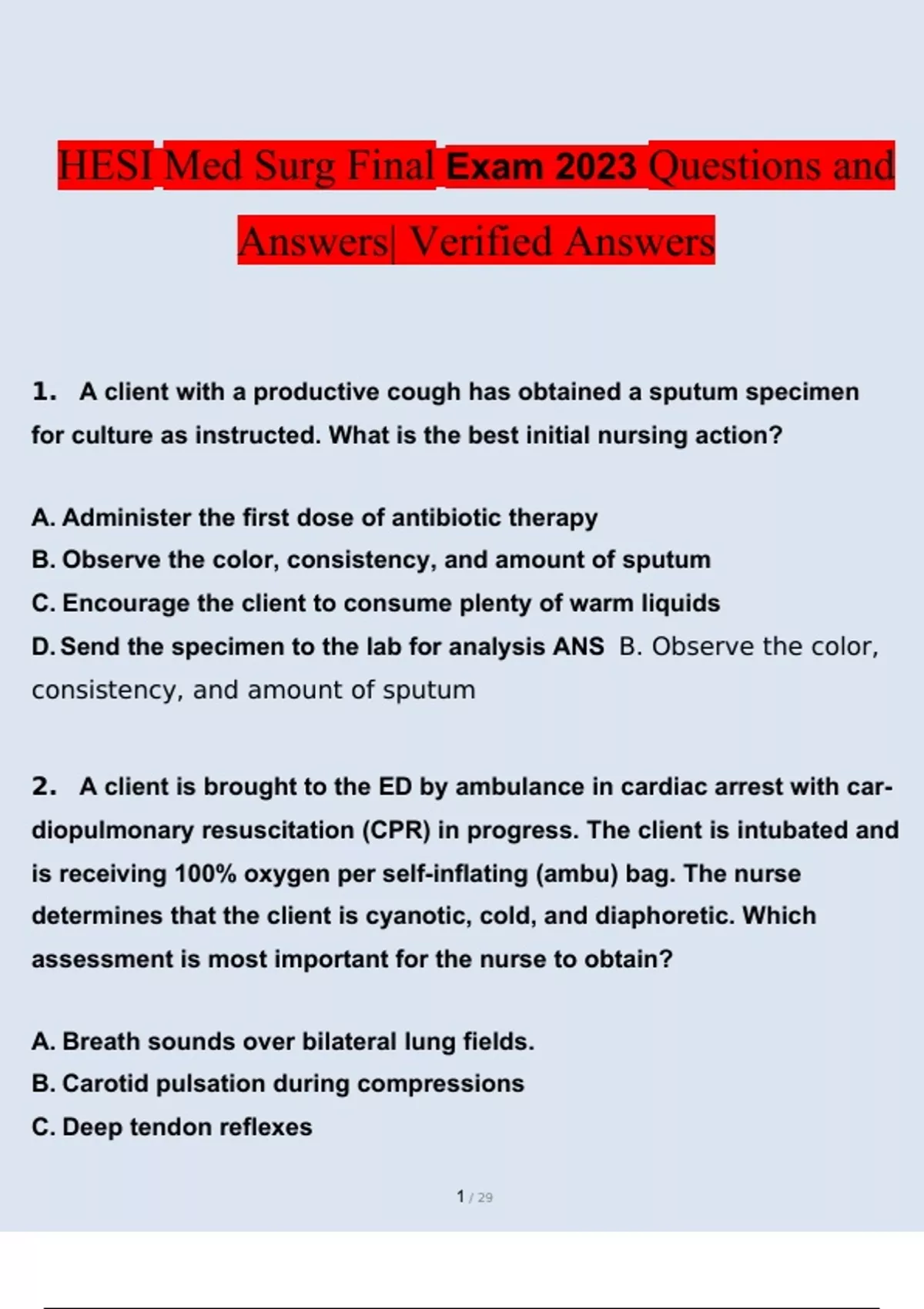 HESI Med Surg Final Exam 2023 Questions and Answers| Verified Answers

1. A client with a productive cough has obtained a sputum specimen for culture as instructed. What is the best initial nursing action?

A. Administer the first dose of antibiotic therapy
B. Observe the color, consistency, and amount of sputum
C. Encourage the client to consume plenty of warm liquids
D. Send the specimen to the lab for analysis ANS B. Observe the color, consistency, and amount of sputum

2. A client is brought to the ED by ambulance in cardiac arrest with cardiopulmonary resuscitation (CPR) in progress. The client is intubated and is receiving 100% oxygen per self-inflating (ambu) bag. The nurse determines that the client is cyanotic, cold, and diaphoretic. Which assessment is most important for the nurse to obtain?

A. Breath sounds over bilateral lung fields.
B. Carotid pulsation during compressions
C. Deep tendon reflexes

1 / 29